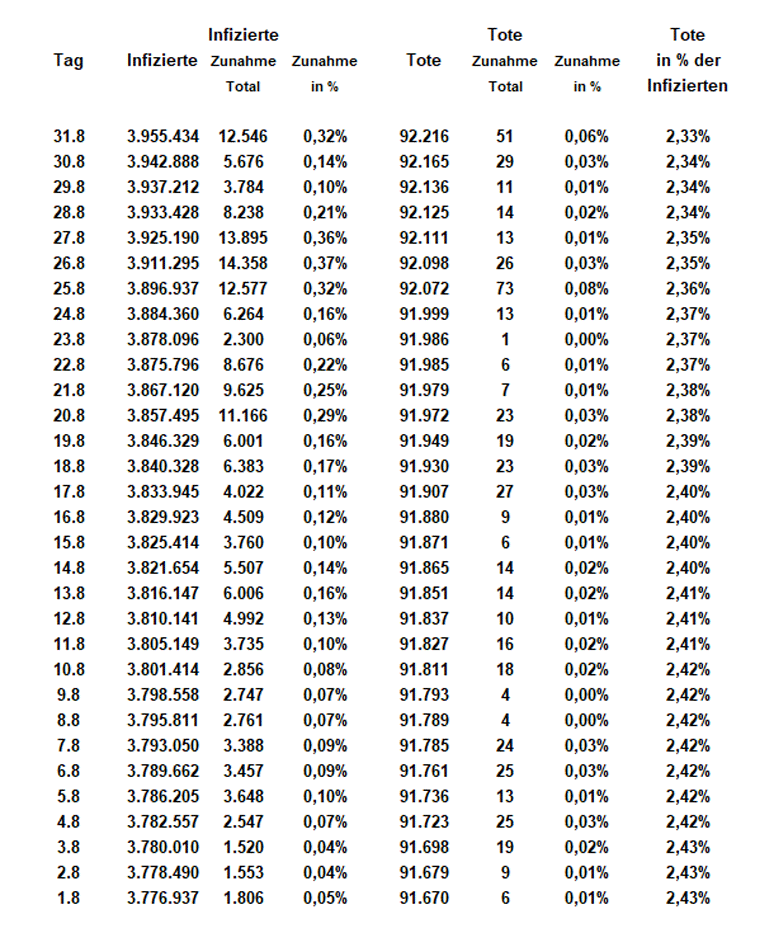 | Tag | Infizierte | Infizierte Zunahme Total | Zunahme in % | Tote | Tote Zunahme Total | Zunahme in % | Tote in % der Infizierten |
|---|---|---|---|---|---|---|---|
| 31.8 | 3.955.434 | 12.546 | 0,32% | 92.216 | 51 | 0,06% | 2,33% |
| 30.8 | 3.942.888 | 5.676 | 0,14% | 92.165 | 29 | 0,03% | 2,34% |
| 29.8 | 3.937.212 | 3.784 | 0,10% | 92.136 | 11 | 0,01% | 2,34% |
| 28.8 | 3.933.428 | 8.238 | 0,21% | 92.125 | 14 | 0,02% | 2,34% |
| 27.8 | 3.925.190 | 13.895 | 0,36% | 92.111 | 13 | 0,01% | 2,35% |
| 26.8 | 3.911.295 | 14.358 | 0,37% | 92.098 | 26 | 0,03% | 2,35% |
| 25.8 | 3.896.937 | 12.577 | 0,32% | 92.072 | 73 | 0,08% | 2,36% |
| 24.8 | 3.884.360 | 6.264 | 0,16% | 91.999 | 13 | 0,01% | 2,37% |
| 23.8 | 3.878.096 | 2.300 | 0,06% | 91.986 | 1 | 0,00% | 2,37% |
| 22.8 | 3.875.796 | 8.676 | 0,22% | 91.985 | 6 | 0,01% | 2,37% |
| 21.8 | 3.867.120 | 9.625 | 0,25% | 91.979 | 7 | 0,01% | 2,38% |
| 20.8 | 3.857.495 | 11.166 | 0,29% | 91.972 | 23 | 0,03% | 2,38% |
| 19.8 | 3.846.329 | 6.001 | 0,16% | 91.949 | 19 | 0,02% | 2,39% |
| 18.8 | 3.840.328 | 6.383 | 0,17% | 91.930 | 23 | 0,03% | 2,39% |
| 17.8 | 3.833.945 | 4.022 | 0,11% | 91.907 | 27 | 0,03% | 2,40% |
| 16.8 | 3.829.923 | 4.509 | 0,12% | 91.880 | 9 | 0,01% | 2,40% |
| 15.8 | 3.825.414 | 3.760 | 0,10% | 91.871 | 6 | 0,01% | 2,40% |
| 14.8 | 3.821.654 | 5.507 | 0,14% | 91.865 | 14 | 0,02% | 2,40% |
| 13.8 | 3.816.147 | 6.006 | 0,16% | 91.851 | 14 | 0,02% | 2,41% |
| 12.8 | 3.810.141 | 4.992 | 0,13% | 91.837 | 10 | 0,01% | 2,41% |
| 11.8 | 3.805.149 | 3.735 | 0,10% | 91.827 | 16 | 0,02% | 2,41% |
| 10.8 | 3.801.414 | 2.856 | 0,08% | 91.811 | 18 | 0,02% | 2,42% |
| 9.8 | 3.798.558 | 2.747 | 0,07% | 91.793 | 4 | 0,00% | 2,42% |
| 8.8 | 3.795.811 | 2.761 | 0,07% | 91.789 | 4 | 0,00% | 2,42% |
| 7.8 | 3.793.050 | 3.388 | 0,09% | 91.785 | 24 | 0,03% | 2,42% |
| 6.8 | 3.789.662 | 3.457 | 0,09% | 91.761 | 25 | 0,03% | 2,42% |
| 5.8 | 3.786.205 | 3.648 | 0,10% | 91.736 | 13 | 0,01% | 2,42% |
| 4.8 | 3.782.557 | 2.547 | 0,07% | 91.723 | 25 | 0,03% | 2,42% |
| 3.8 | 3.780.010 | 1.520 | 0,04% | 91.698 | 19 | 0,02% | 2,43% |
| 2.8 | 3.778.490 | 1.553 | 0,04% | 91.679 | 9 | 0,01% | 2,43% |
| 1.8 | 3.776.937 | 1.806 | 0,05% | 91.670 | 6 | 0,01% | 2,43% |